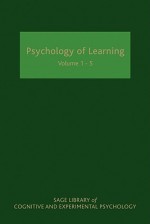 Psychology of Learning

Volume 1 - 5

SAGE LIBRARY of
COGNITIVE AND EXPERIMENTAL PSYCHOLOGY